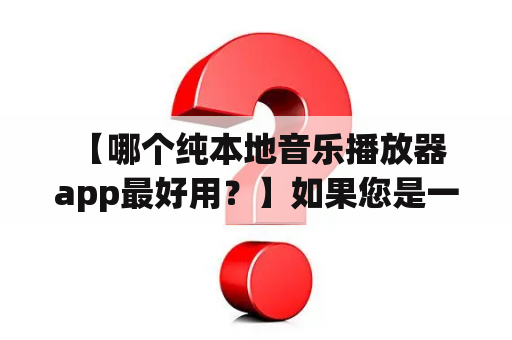 【哪个纯本地音乐播放器app最好用？】如果您是一